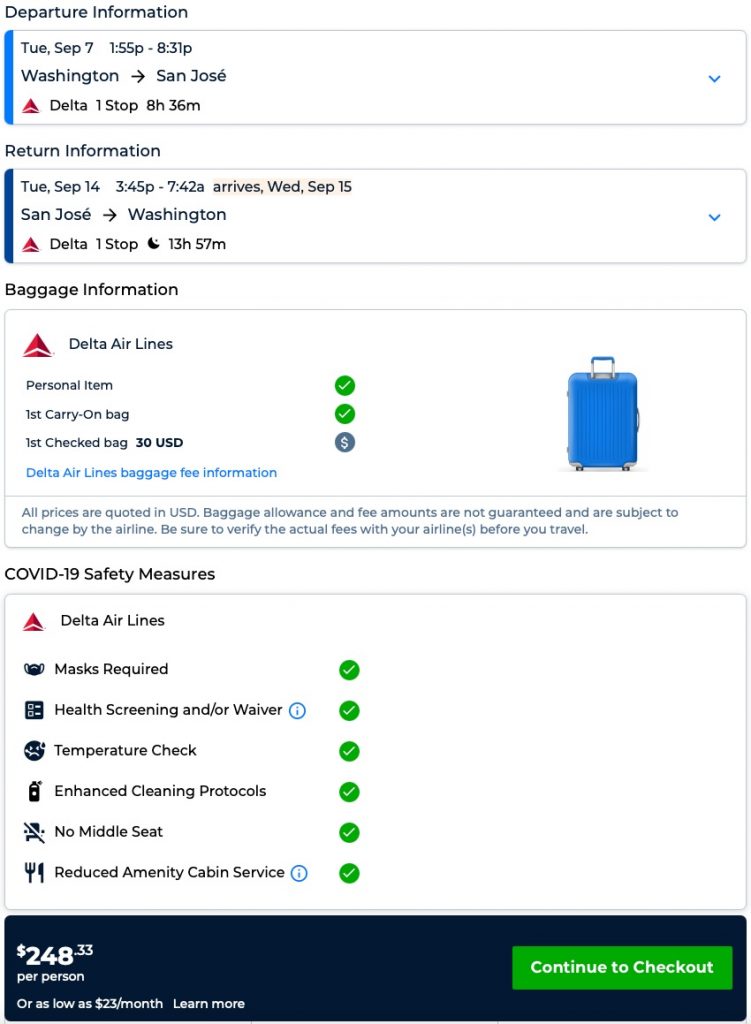 Departure Information

Tue, Sep 7 1:55p - 8:31p
Washington → San José
Delta 1 Stop 8h 36m

Return Information

Tue, Sep 14 3:45p - 7:42a arrives, Wed, Sep 15
San José → Washington
Delta 1 Stop 13h 57m

Baggage Information

Delta Air Lines

Personal Item
1st Carry-On bag
1st Checked bag 30 USD
Delta Air Lines baggage fee information

All prices are quoted in USD. Baggage allowance and fee amounts are not guaranteed and are subject to change by the airline. Be sure to verify the actual fees with your airline(s) before you travel.

COVID-19 Safety Measures

Delta Air Lines

Masks Required
Health Screening and/or Waiver
Temperature Check
Enhanced Cleaning Protocols
No Middle Seat
Reduced Amenity Cabin Service

$248.33
per person
Or as low as $23/month Learn more

Continue to Checkout